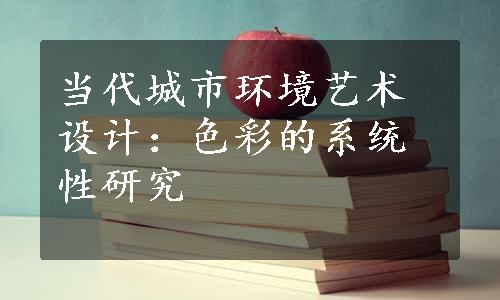 当代城市环境艺术设计：色彩的系统性研究